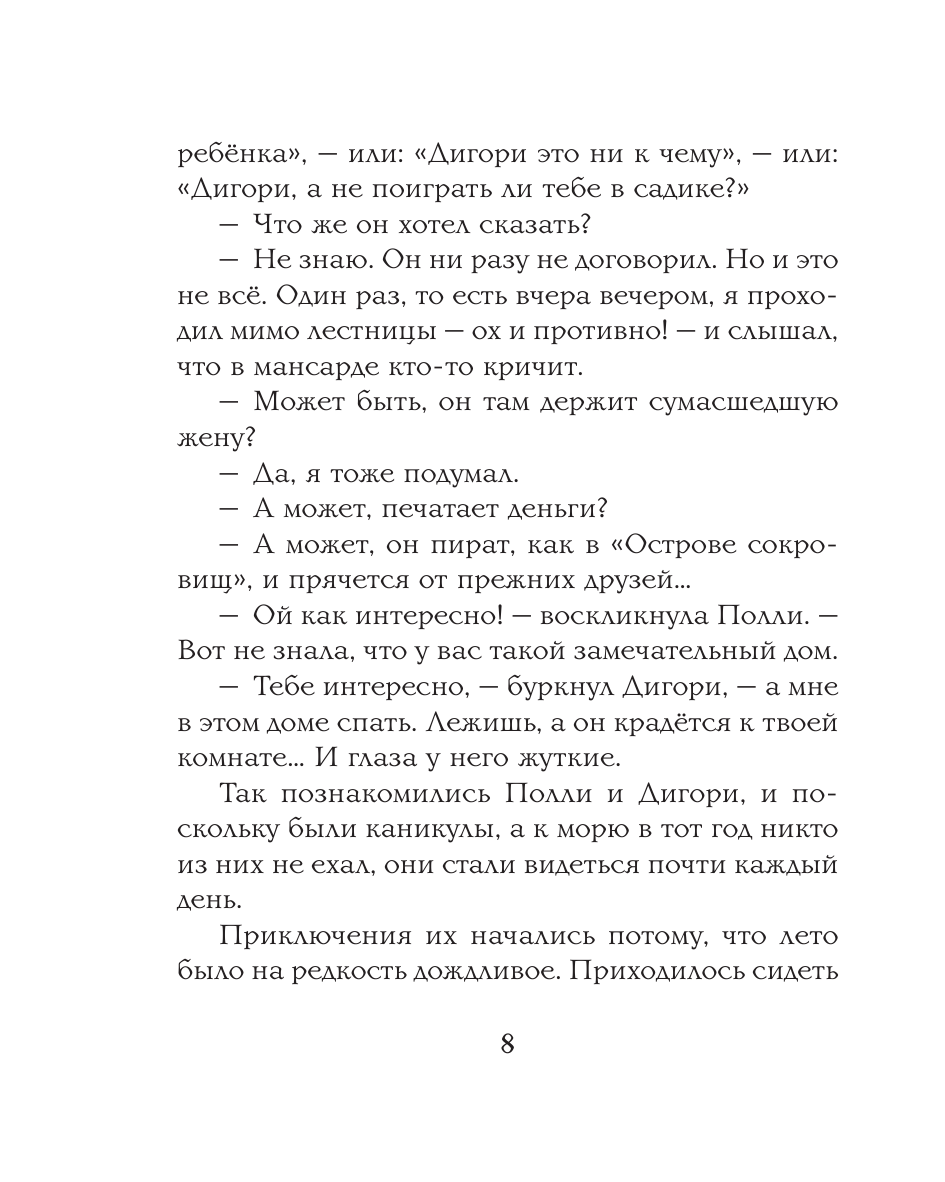 ребёнка», — или: «Дигори это ни к чему», — или: «Дигори, а не поиграть ли тебе в садике?»

— Что же он хотел сказать?

— Не знаю. Он ни разу не договорил. Но и это не всё. Один раз, то есть вчера вечером, я проходил мимо лестницы — ох и противно! — и слышал, что в мансарде кто-то кричит.

— Может быть, он там держит сумасшедшую жену?

— Да, я тоже подумал.

— А может, печатает деньги?

— А может, он пират, как в «Острове сокровищ», и прячется от прежних друзей...

— Ой как интересно! — воскликнула Полли. — Вот не знала, что у вас такой замечательный дом.

— Тебе интересно, — буркнул Дигори, — а мне в этом доме спать. Лежишь, а он крадётся к твоей комнате... И глаза у него жуткие.

Так познакомились Полли и Дигори, и поскольку были каникулы, а к морю в тот год никто из них не ехал, они стали видеться почти каждый день.

Приключения их начались потому, что лето было на редкость дождливое. Приходилось сидеть

8